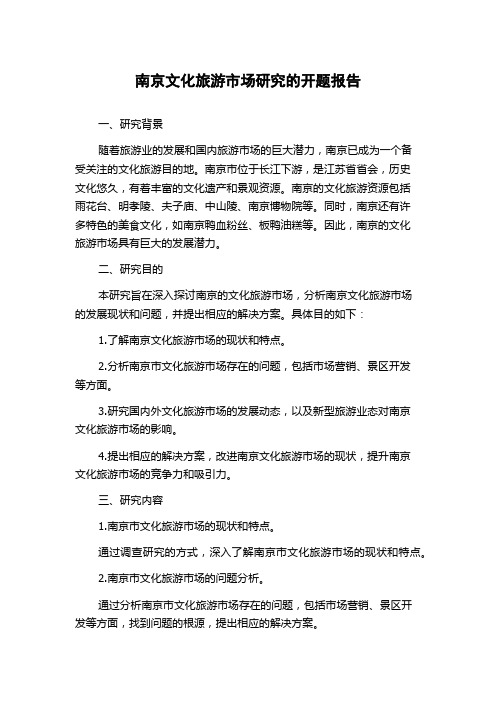 南京文化旅游市场研究的开题报告

一、研究背景

随着旅游业的发展和国内旅游市场的巨大潜力，南京已成为一个备受关注的文化旅游目的地。南京市位于长江下游，是江苏省省会，历史文化悠久，有着丰富的文化遗产和景观资源。南京的文化旅游资源包括雨花台、明孝陵、夫子庙、中山陵、南京博物院等。同时，南京还有许多特色的美食文化，如南京鸭血粉丝、板鸭油糕等。因此，南京的文化旅游市场具有巨大的发展潜力。

二、研究目的

本研究旨在深入探讨南京的文化旅游市场，分析南京文化旅游市场的发展现状和问题，并提出相应的解决方案。具体目的如下：

1.了解南京文化旅游市场的现状和特点。

2.分析南京市文化旅游市场存在的问题，包括市场营销、景区开发等方面。

3.研究国内外文化旅游市场的发展动态，以及新型旅游业态对南京文化旅游市场的影响。

4.提出相应的解决方案，改进南京文化旅游市场的现状，提升南京文化旅游市场的竞争力和吸引力。

三、研究内容

1.南京市文化旅游市场的现状和特点。

通过调查研究的方式，深入了解南京市文化旅游市场的现状和特点。

2.南京市文化旅游市场的问题分析。

通过分析南京市文化旅游市场存在的问题，包括市场营销、景区开发等方面，找到问题的根源，提出相应的解决方案。